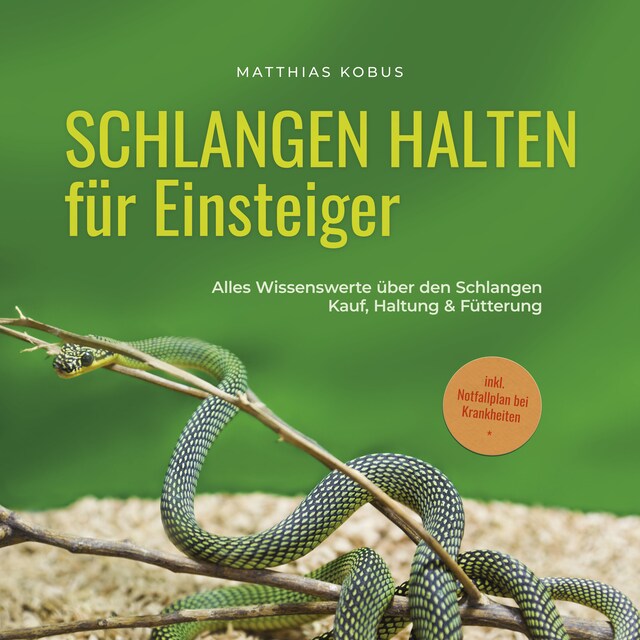 MATTHIAS KOBUS

SCHLANGEN HALTEN für Einsteiger

Alles Wissenswerte über den Schlangen Kauf, Haltung & Fütterung

inkl. Notfallplan bei Krankheiten
*